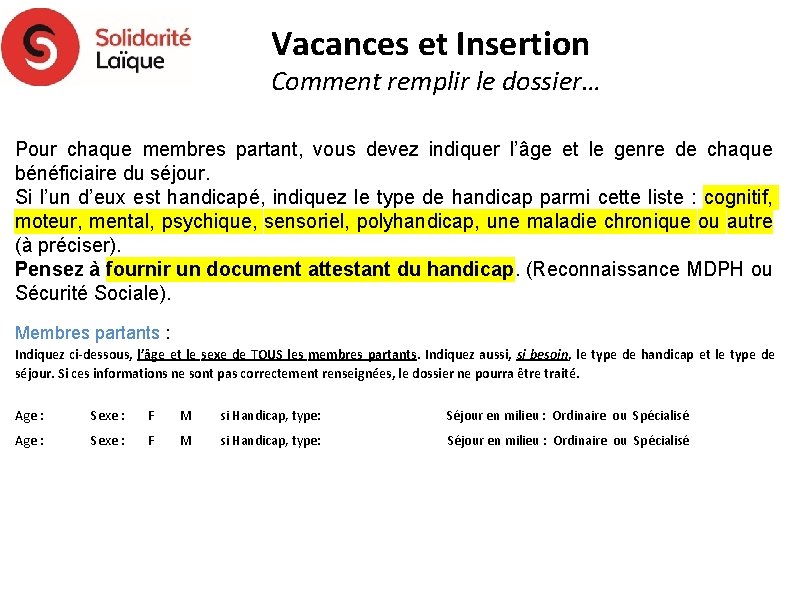 Solidarité Laïque

Vacances et Insertion
Comment remplir le dossier…

Pour chaque membres partant, vous devez indiquer l'âge et le genre de chaque bénéficiaire du séjour.
Si l'un d'eux est handicapé, indiquez le type de handicap parmi cette liste : cognitif, moteur, mental, psychique, sensoriel, polyhandicap, une maladie chronique ou autre (à préciser).
Pensez à fournir un document attestant du handicap. (Reconnaissance MDPH ou Sécurité Sociale).

Membres partants :
Indiquez ci-dessous, l'âge et le sexe de TOUS les membres partants. Indiquez aussi, si besoin, le type de handicap et le type de séjour. Si ces informations ne sont pas correctement renseignées, le dossier ne pourra être traité.

Age : Sexe : F M si Handicap, type: Séjour en milieu : Ordinaire ou Spécialisé
Age : Sexe : F M si Handicap, type: Séjour en milieu : Ordinaire ou Spécialisé